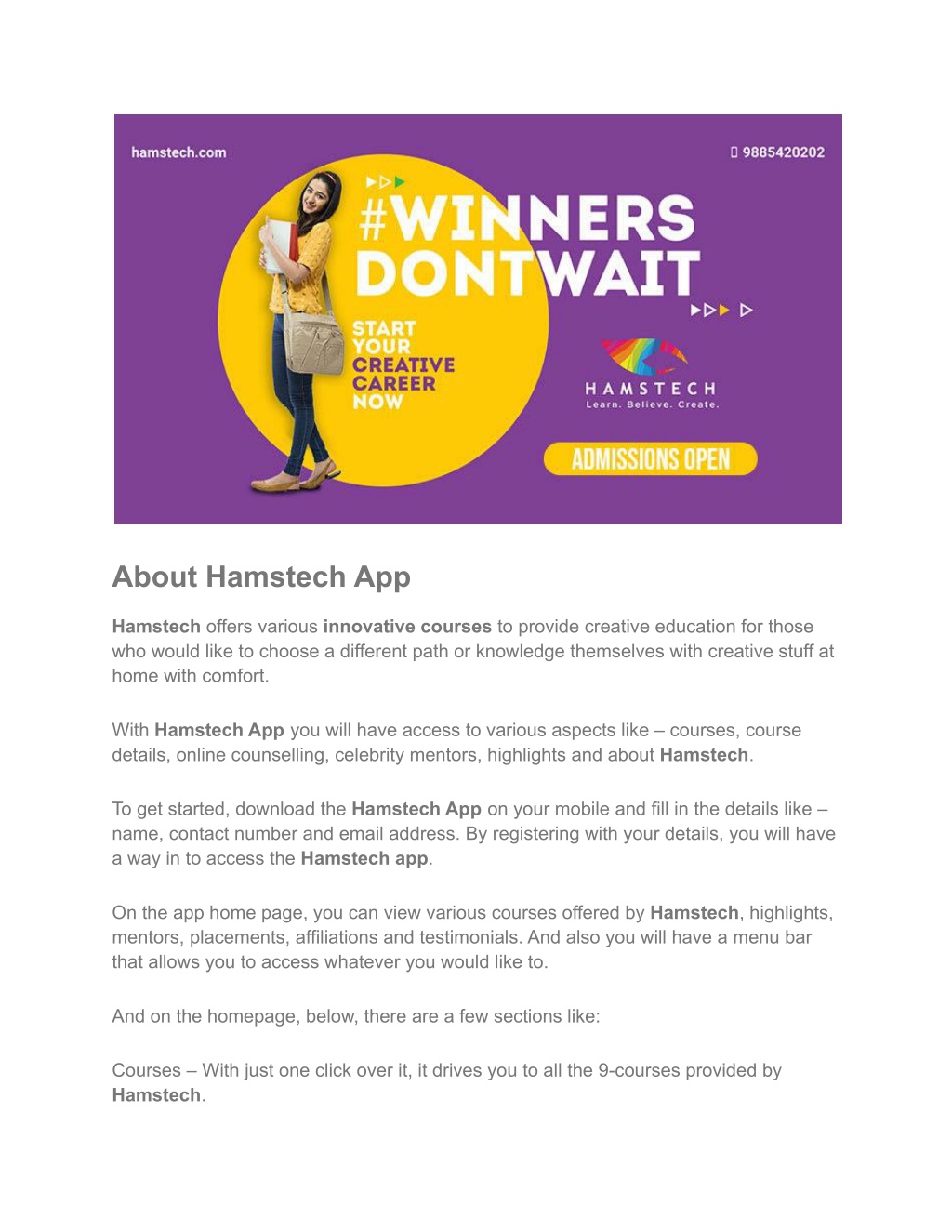 hamstech.com

9885420202

#WINNERS DONTWAIT

START YOUR CREATIVE CAREER NOW

HAMSTECH
Learn. Believe. Create.

ADMISSIONS OPEN

About Hamstech App

Hamstech offers various innovative courses to provide creative education for those who would like to choose a different path or knowledge themselves with creative stuff at home with comfort.

With Hamstech App you will have access to various aspects like – courses, course details, online counselling, celebrity mentors, highlights and about Hamstech.

To get started, download the Hamstech App on your mobile and fill in the details like – name, contact number and email address. By registering with your details, you will have a way in to access the Hamstech app.

On the app home page, you can view various courses offered by Hamstech, highlights, mentors, placements, affiliations and testimonials. And also you will have a menu bar that allows you to access whatever you would like to.

And on the homepage, below, there are a few sections like:

Courses – With just one click over it, it drives you to all the 9-courses provided by Hamstech.